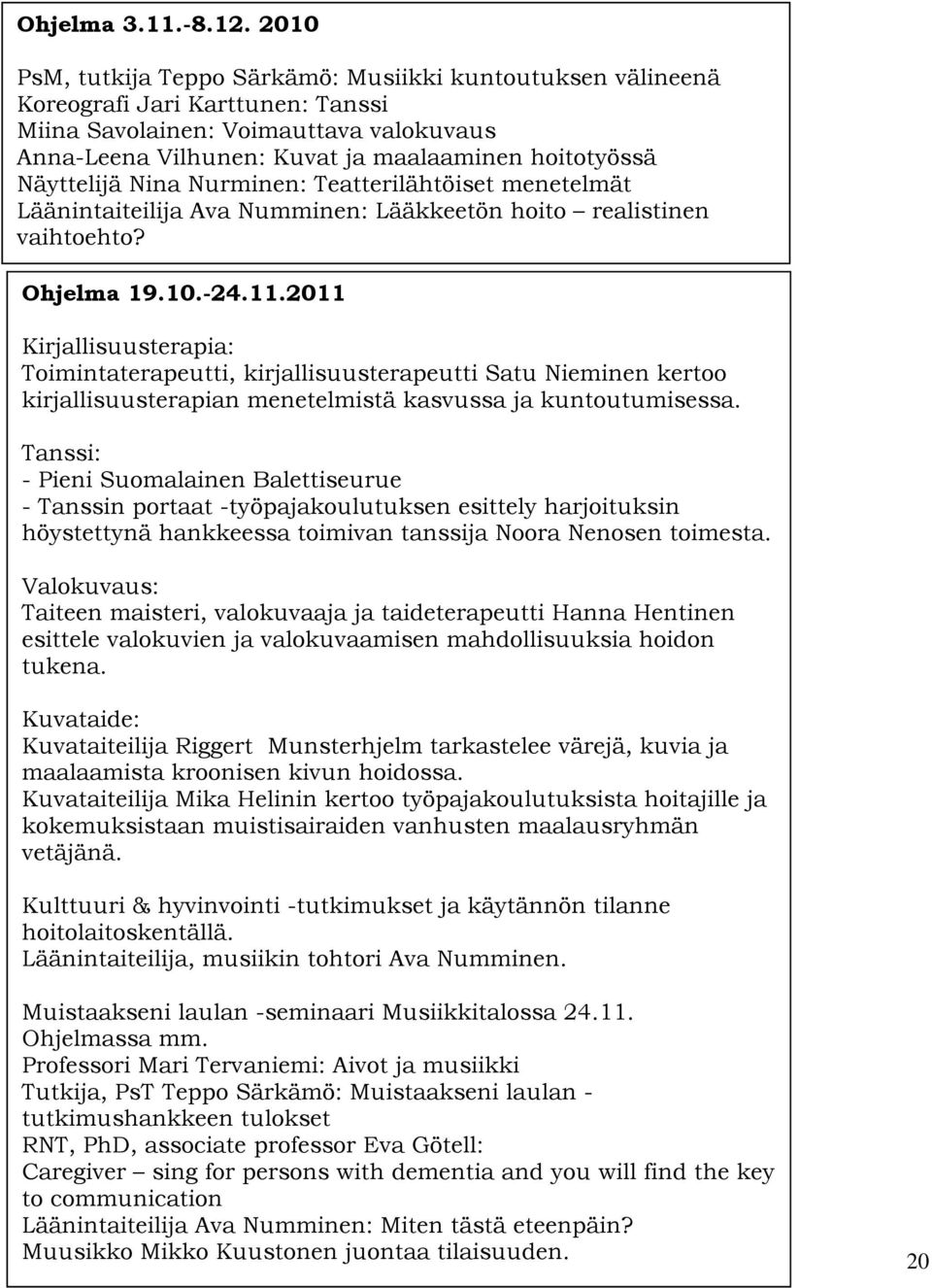 Ohjelma 3.11.-8.12. 2010

PsM, tutkija Teppo Särkämö: Musiikki kuntoutuksen välineenä
Koreografi Jari Karttunen: Tanssi
Miina Savolainen: Voimauttava valokuvaus
Anna-Leena Vilhunen: Kuvat ja maalaaminen hoitotyössä
Näyttelijä Nina Nurminen: Teatterilähtöiset menetelmät
Läänintaiteilija Ava Numminen: Lääkkeetön hoito – realistinen vaihtoehto?

Ohjelma 19.10.-24.11.2011

Kirjallisuusterapia:
Toimintaterapeutti, kirjallisuusterapeutti Satu Nieminen kertoo kirjallisuusterapian menetelmistä kasvussa ja kuntoutumisessa.

Tanssi:
- Pieni Suomalainen Balettiseurue
- Tanssin portaat -työpajakoulutuksen esittely harjoituksin höystettynä hankkeessa toimivan tanssija Noora Nenosen toimesta.

Valokuvaus:
Taiteen maisteri, valokuvaaja ja taideterapeutti Hanna Hentinen esittele valokuvien ja valokuvaamisen mahdollisuuksia hoidon tukena.

Kuvataide:
Kuvataiteilija Riggert Munsterhjelm tarkastelee värejä, kuvia ja maalaamista kroonisen kivun hoidossa.
Kuvataiteilija Mika Helinin kertoo työpajakoulutuksista hoitajille ja kokemuksistaan muistisairaiden vanhusten maalausryhmän vetäjänä.

Kulttuuri & hyvinvointi -tutkimukset ja käytännön tilanne hoitolaitoskentällä.
Läänintaiteilija, musiikin tohtori Ava Numminen.

Muistaakseni laulan -seminaari Musiikkitalossa 24.11.
Ohjelmassa mm.
Professori Mari Tervaniemi: Aivot ja musiikki
Tutkija, PsT Teppo Särkämö: Muistaakseni laulan - tutkimushankkeen tulokset
RNT, PhD, associate professor Eva Götell:
Caregiver – sing for persons with dementia and you will find the key to communication
Läänintaiteilija Ava Numminen: Miten tästä eteenpäin?
Muusikko Mikko Kuustonen juontaa tilaisuuden.

20